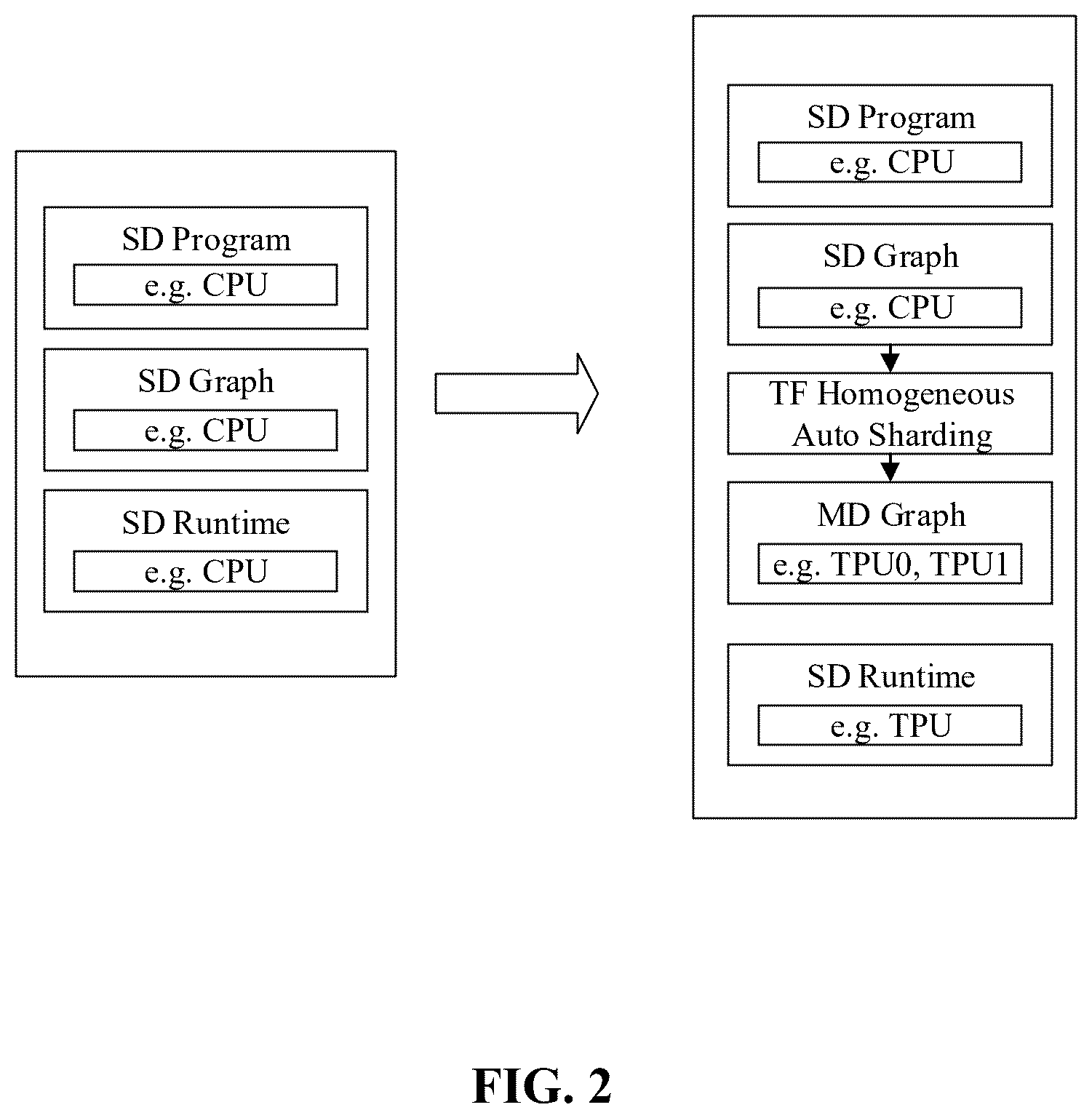 SD Program
e.g. CPU

SD Graph
e.g. CPU

SD Runtime
e.g. CPU

SD Program
e.g. CPU

SD Graph
e.g. CPU

TF Homogeneous Auto Sharding

MD Graph
e.g. TPU0, TPU1

SD Runtime
e.g. TPU

FIG. 2